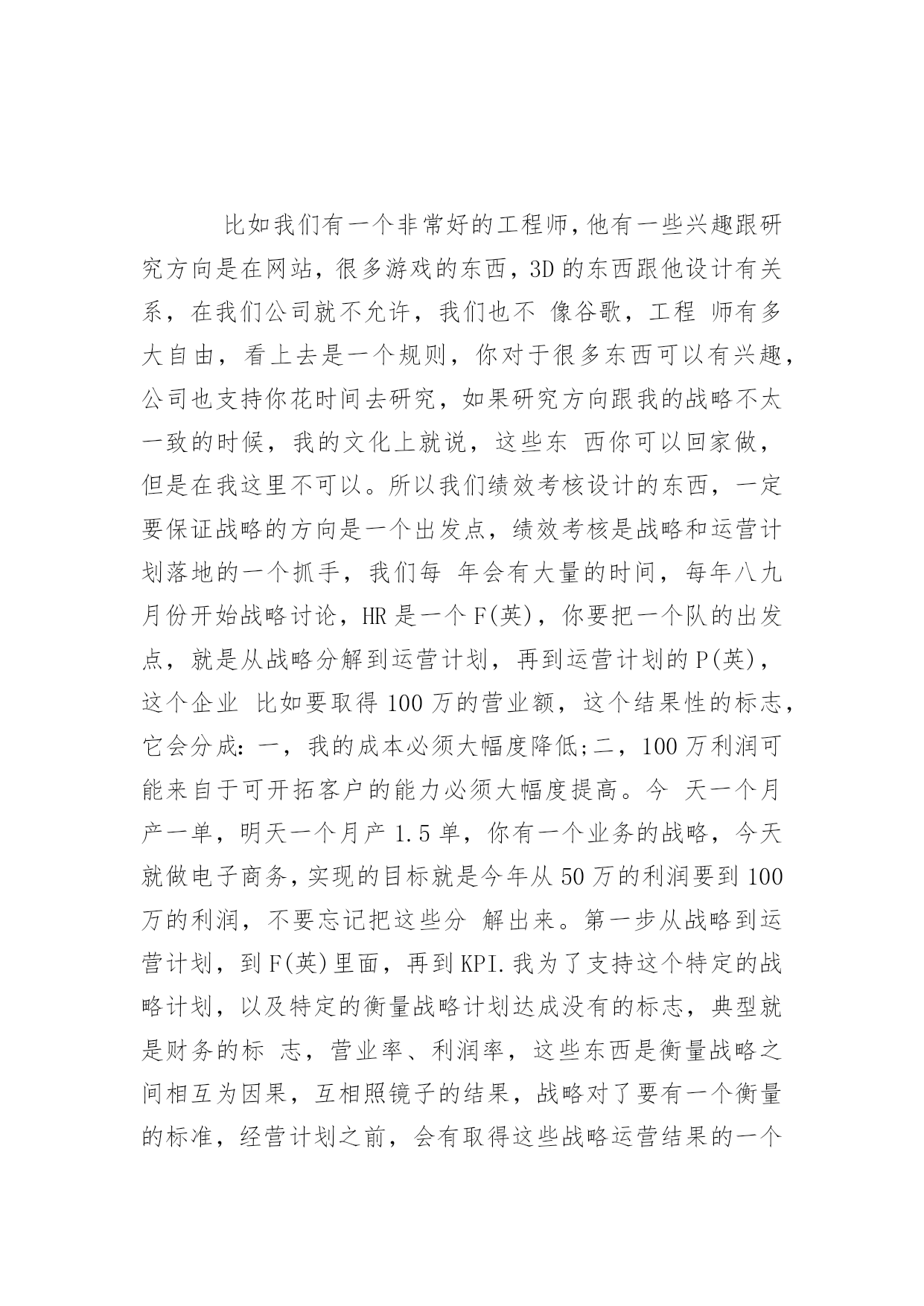 比如我们有一个非常好的工程师,他有一些兴趣跟研究方向是在网站，很多游戏的东西，3D 的东西跟他设计有关系，在我们公司就不允许，我们也不 像谷歌，工程 师有多大自由，看上去是一个规则，你对于很多东西可以有兴趣，公司也支持你花时间去研究，如果研究方向跟我的战略不太一致的时候，我的文化上就说，这些东 西你可以回家做，但是在我这里不可以。所以我们绩效考核设计的东西，一定要保证战略的方向是一个出发点，绩效考核是战略和运营计划落地的一个抓手，我们每 年会有大量的时间，每年八九月份开始战略讨论，HR 是一个 F(英)，你要把一个队的出发点，就是从战略分解到运营计划，再到运营计划的 P(英)，这个企业 比如要取得 100 万的营业额，这个结果性的标志，它会分成：一，我的成本必须大幅度降低;二，100 万利润可能来自于可开拓客户的能力必须大幅度提高。今 天一个月产一单，明天一个月产 1.5 单，你有一个业务的战略，今天就做电子商务，实现的目标就是今年从 50 万的利润要到 100 万的利润，不要忘记把这些分 解出来。第一步从战略到运营计划，到 F(英)里面，再到 KPI.我为了支持这个特定的战略计划，以及特定的衡量战略计划达成没有的标志，典型就是财务的标 志，营业率、利润率，这些东西是衡量战略之间相互为因果，互相照镜子的结果，战略对了要有一个衡量的标准，经营计划之前，会有取得这些战略运营结果的一个